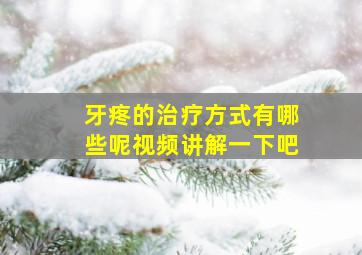 牙疼的治疗方式有哪些呢视频讲解一下吧